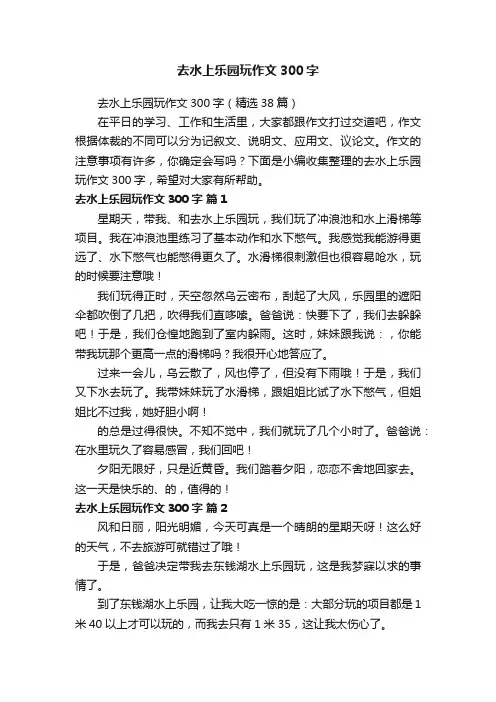 去水上乐园玩作文 300 字

去水上乐园玩作文 300 字（精选 38 篇）

在平日的学习、工作和生活里，大家都跟作文打过交道吧，作文根据体裁的不同可以分为记叙文、说明文、应用文、议论文。作文的注意事项有许多，你确定会写吗？下面是小编收集整理的去水上乐园玩作文 300 字，希望对大家有所帮助。

去水上乐园玩作文 300 字 篇 1

星期天，带我、和去水上乐园玩，我们玩了冲浪池和水上滑梯等项目。我在冲浪池里练习了基本动作和水下憋气。我感觉我能游得更远了、水下憋气也能憋得更久了。水滑梯很刺激但也很容易呛水，玩的时候要注意哦！

我们玩得正时，天空忽然乌云密布，刮起了大风，乐园里的遮阳伞都吹倒了几把，吹得我们直哆嗦。爸爸说：快要下了，我们去躲躲吧！于是，我们仓惶地跑到了室内躲雨。这时，妹妹跟我说：，你能带我玩那个更高一点的滑梯吗？我很开心地答应了。

过来一会儿，乌云散了，风也停了，但没有下雨哦！于是，我们又下水去玩了。我带妹妹玩了水滑梯，跟姐姐比试了水下憋气，但姐姐比不过我，她好胆小啊！

的总是过得很快。不知不觉中，我们就玩了几个小时了。爸爸说：在水里玩久了容易感冒，我们回吧！

夕阳无限好，只是近黄昏。我们踏着夕阳，恋恋不舍地回家去。这一天是快乐的、的，值得的！

去水上乐园玩作文 300 字 篇 2

风和日丽，阳光明媚，今天可真是一个晴朗的星期天呀！这么好的天气，不去旅游可就错过了哦！

于是，爸爸决定带我去东钱湖水上乐园玩，这是我梦寐以求的事情了。

到了东钱湖水上乐园，让我大吃一惊的是：大部分玩的项目都是 1 米 40 以上才可以玩的，而我去只有 1 米 35，这让我太伤心了。